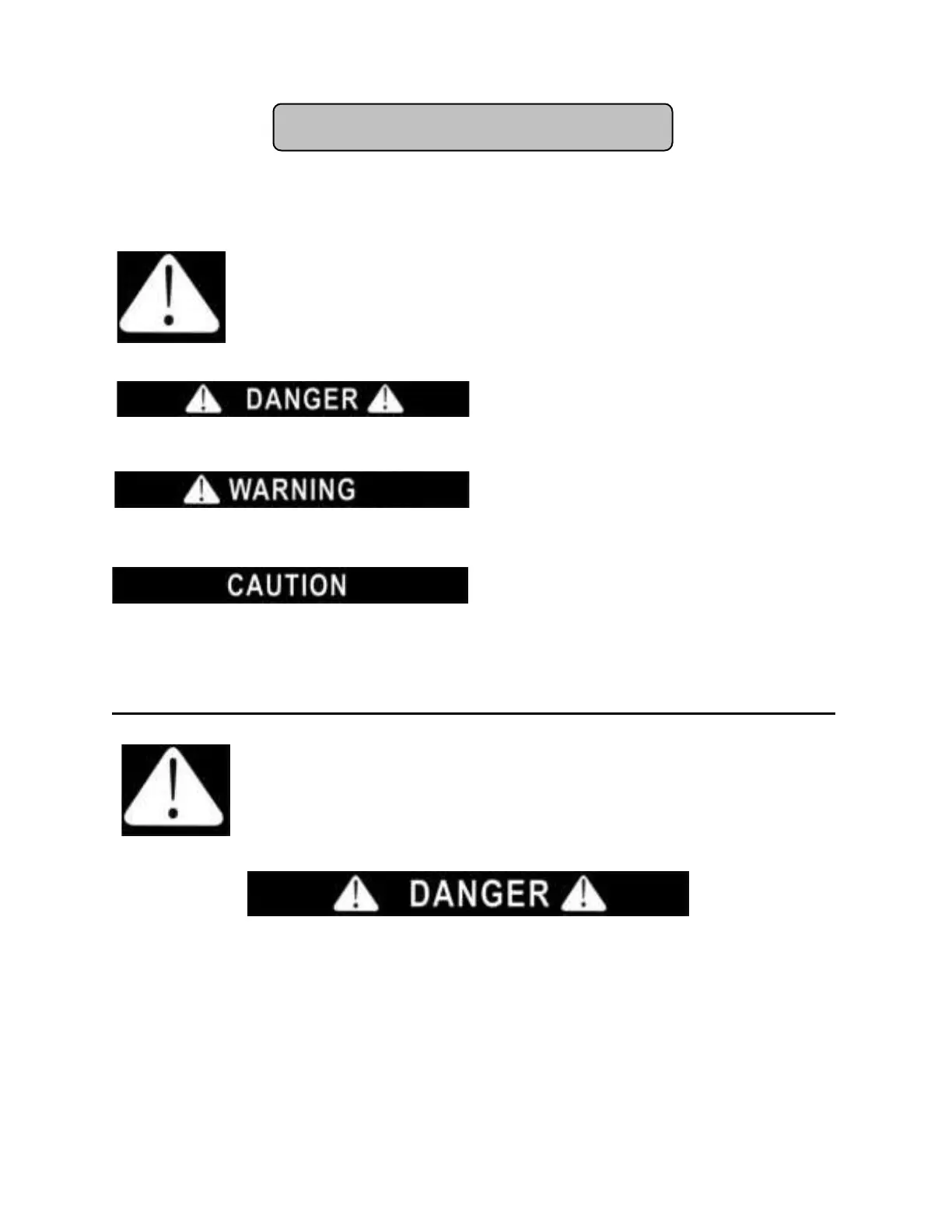 DANGER

WARNING

CAUTION

DANGER